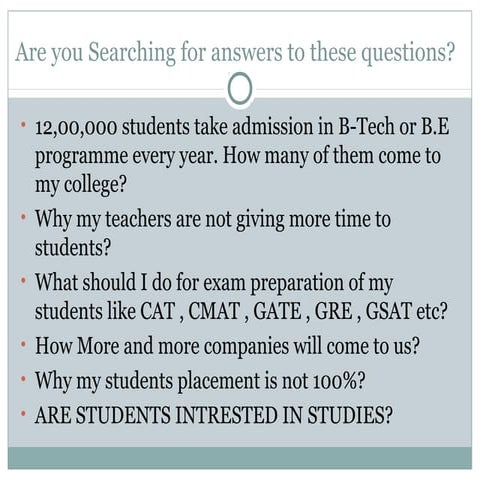 Are you Searching for answers to these questions?

• 12,00,000 students take admission in B-Tech or B.E programme every year. How many of them come to my college?
• Why my teachers are not giving more time to students?
• What should I do for exam preparation of my students like CAT , CMAT , GATE , GRE , GSAT etc?
• How More and more companies will come to us?
• Why my students placement is not 100%?
• ARE STUDENTS INTRESTED IN STUDIES?